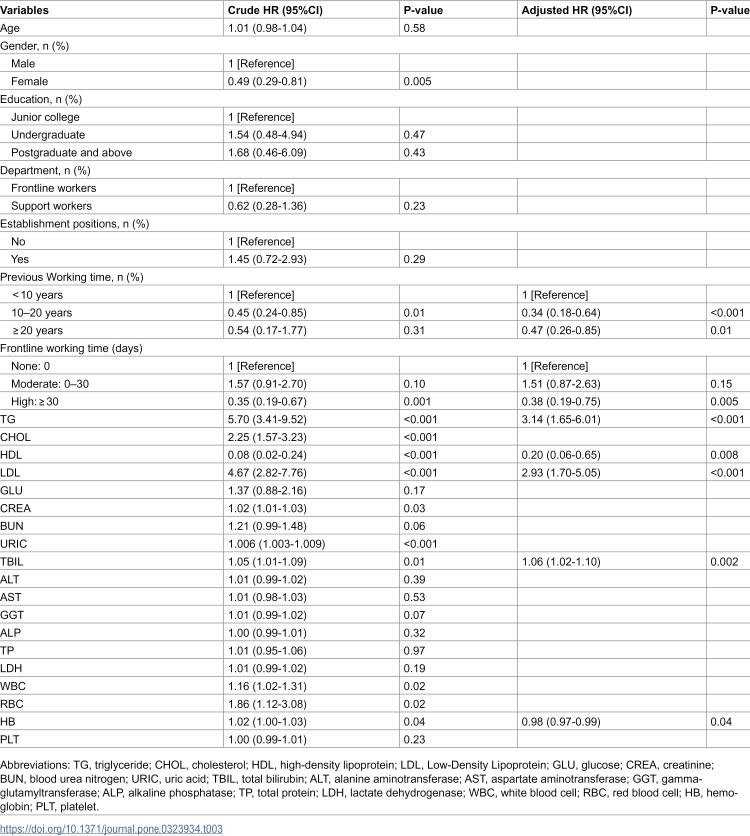 | Variables | Crude HR (95%CI) | P-value | Adjusted HR (95%CI) | P-value |
|---|---|---|---|---|
| Age | 1.01 (0.98-1.04) | 0.58 | | |
| Gender, n (%) | | | | |
| Male | 1 [Reference] | | | |
| Female | 0.49 (0.29-0.81) | 0.005 | | |
| Education, n (%) | | | | |
| Junior college | 1 [Reference] | | | |
| Undergraduate | 1.54 (0.48-4.94) | 0.47 | | |
| Postgraduate and above | 1.68 (0.46-6.09) | 0.43 | | |
| Department, n (%) | | | | |
| Frontline workers | 1 [Reference] | | | |
| Support workers | 0.62 (0.28-1.36) | 0.23 | | |
| Establishment positions, n (%) | | | | |
| No | 1 [Reference] | | | |
| Yes | 1.45 (0.72-2.93) | 0.29 | | |
| Previous Working time, n (%) | | | | |
| < 10 years | 1 [Reference] | | 1 [Reference] | |
| 10–20 years | 0.45 (0.24-0.85) | 0.01 | 0.34 (0.18-0.64) | <0.001 |
| ≥ 20 years | 0.54 (0.17-1.77) | 0.31 | 0.47 (0.26-0.85) | 0.01 |
| Frontline working time (days) | | | | |
| None: 0 | 1 [Reference] | | 1 [Reference] | |
| Moderate: 0–30 | 1.57 (0.91-2.70) | 0.10 | 1.51 (0.87-2.63) | 0.15 |
| High: ≥ 30 | 0.35 (0.19-0.67) | 0.001 | 0.38 (0.19-0.75) | 0.005 |
| TG | 5.70 (3.41-9.52) | <0.001 | 3.14 (1.65-6.01) | <0.001 |
| CHOL | 2.25 (1.57-3.23) | <0.001 | | |
| HDL | 0.08 (0.02-0.24) | <0.001 | 0.20 (0.06-0.65) | 0.008 |
| LDL | 4.67 (2.82-7.76) | <0.001 | 2.93 (1.70-5.05) | <0.001 |
| GLU | 1.37 (0.88-2.16) | 0.17 | | |
| CREA | 1.02 (1.01-1.03) | 0.03 | | |
| BUN | 1.21 (0.99-1.48) | 0.06 | | |
| URIC | 1.006 (1.003-1.009) | <0.001 | | |
| TBIL | 1.05 (1.01-1.09) | 0.01 | 1.06 (1.02-1.10) | 0.002 |
| ALT | 1.01 (0.99-1.02) | 0.39 | | |
| AST | 1.01 (0.98-1.03) | 0.53 | | |
| GGT | 1.01 (0.99-1.02) | 0.07 | | |
| ALP | 1.00 (0.99-1.01) | 0.32 | | |
| TP | 1.01 (0.95-1.06) | 0.97 | | |
| LDH | 1.01 (0.99-1.02) | 0.19 | | |
| WBC | 1.16 (1.02-1.31) | 0.02 | | |
| RBC | 1.86 (1.12-3.08) | 0.02 | | |
| HB | 1.02 (1.00-1.03) | 0.04 | 0.98 (0.97-0.99) | 0.04 |
| PLT | 1.00 (0.99-1.01) | 0.23 | | |

Abbreviations: TG, triglyceride; CHOL, cholesterol; HDL, high-density lipoprotein; LDL, Low-Density Lipoprotein; GLU, glucose; CREA, creatinine; BUN, blood urea nitrogen; URIC, uric acid; TBIL, total bilirubin; ALT, alanine aminotransferase; AST, aspartate aminotransferase; GGT, gamma-glutamyltransferase; ALP, alkaline phosphatase; TP, total protein; LDH, lactate dehydrogenase; WBC, white blood cell; RBC, red blood cell; HB, hemoglobin; PLT, platelet.

https://doi.org/10.1371/journal.pone.0323934.t003